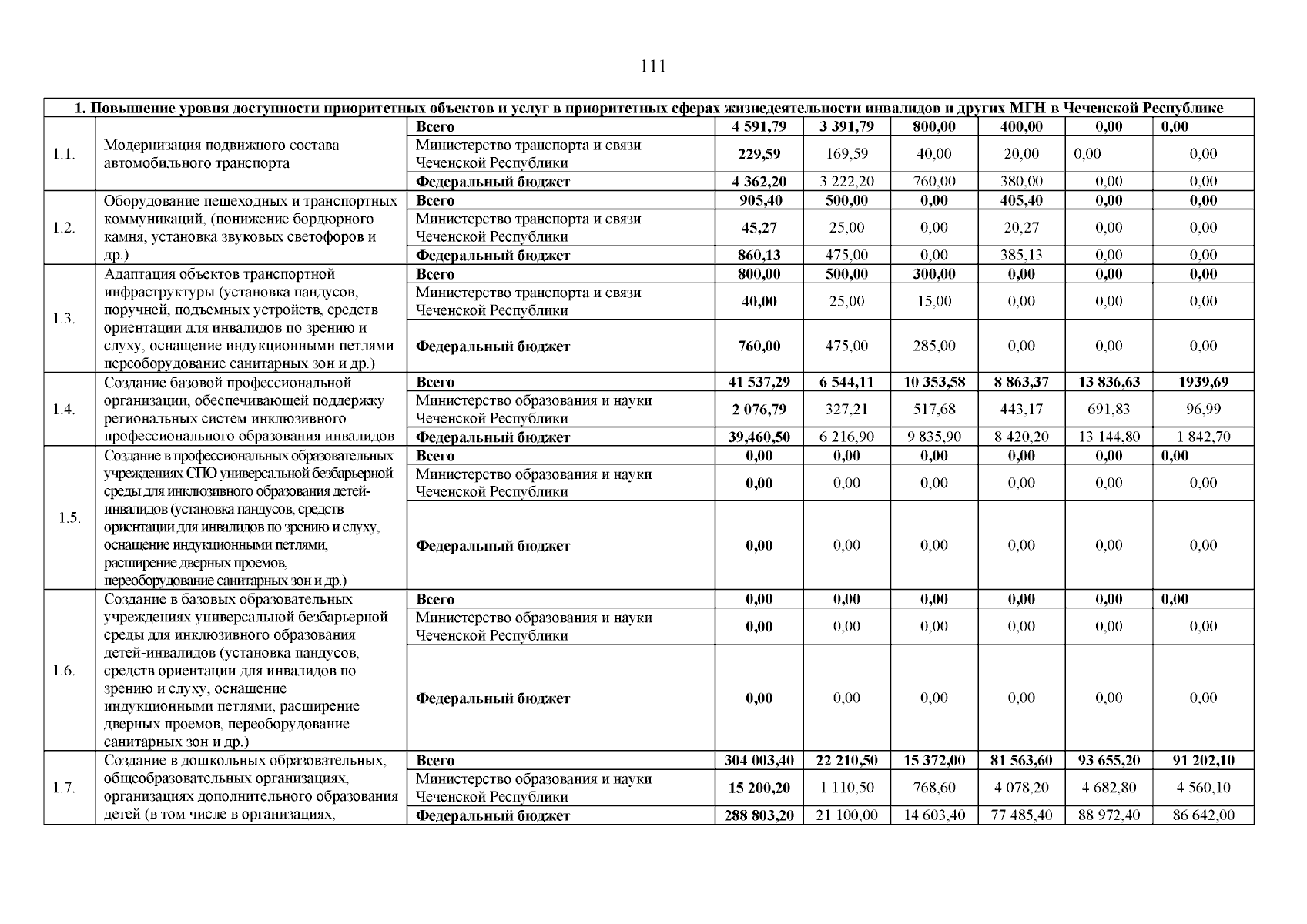 111

| 1. Повышение уровня доступности приоритетных объектов и услуг в приоритетных сферах жизнедеятельности инвалидов и других МГН в Чеченской Республике | | | | | | | | |
|---|---|---|---|---|---|---|---|---|
| 1.1. | Модернизация подвижного состава автомобильного транспорта | Всего | 4 591,79 | 3 391,79 | 800,00 | 400,00 | 0,00 | 0,00 |
| | | Министерство транспорта и связи Чеченской Республики | 229,59 | 169,59 | 40,00 | 20,00 | 0,00 | 0,00 |
| | | Федеральный бюджет | 4 362,20 | 3 222,20 | 760,00 | 380,00 | 0,00 | 0,00 |
| 1.2. | Оборудование пешеходных и транспортных коммуникаций, (понижение бордюрного камня, установка звуковых светофоров и др.) | Всего | 905,40 | 500,00 | 0,00 | 405,40 | 0,00 | 0,00 |
| | | Министерство транспорта и связи Чеченской Республики | 45,27 | 25,00 | 0,00 | 20,27 | 0,00 | 0,00 |
| | | Федеральный бюджет | 860,13 | 475,00 | 0,00 | 385,13 | 0,00 | 0,00 |
| 1.3. | Адаптация объектов транспортной инфраструктуры (установка пандусов, поручней, подъемных устройств, средств ориентации для инвалидов по зрению и слуху, оснащение индукционными петлями переоборудование санитарных зон и др.) | Всего | 800,00 | 500,00 | 300,00 | 0,00 | 0,00 | 0,00 |
| | | Министерство транспорта и связи Чеченской Республики | 40,00 | 25,00 | 15,00 | 0,00 | 0,00 | 0,00 |
| | | Федеральный бюджет | 760,00 | 475,00 | 285,00 | 0,00 | 0,00 | 0,00 |
| 1.4. | Создание базовой профессиональной организации, обеспечивающей поддержку региональных систем инклюзивного профессионального образования инвалидов | Всего | 41 537,29 | 6 544,11 | 10 353,58 | 8 863,37 | 13 836,63 | 1939,69 |
| | | Министерство образования и науки Чеченской Республики | 2 076,79 | 327,21 | 517,68 | 443,17 | 691,83 | 96,99 |
| | | Федеральный бюджет | 39,460,50 | 6 216,90 | 9 835,90 | 8 420,20 | 13 144,80 | 1 842,70 |
| 1.5. | Создание в профессиональных образовательных учреждениях СПО универсальной безбарьерной среды для инклюзивного образования детей-инвалидов (установка пандусов, средств ориентации для инвалидов по зрению и слуху, оснащение индукционными петлями, расширение дверных проемов, переоборудование санитарных зон и др.) | Всего | 0,00 | 0,00 | 0,00 | 0,00 | 0,00 | 0,00 |
| | | Министерство образования и науки Чеченской Республики | 0,00 | 0,00 | 0,00 | 0,00 | 0,00 | 0,00 |
| | | Федеральный бюджет | 0,00 | 0,00 | 0,00 | 0,00 | 0,00 | 0,00 |
| 1.6. | Создание в базовых образовательных учреждениях универсальной безбарьерной среды для инклюзивного образования детей-инвалидов (установка пандусов, средств ориентации для инвалидов по зрению и слуху, оснащение индукционными петлями, расширение дверных проемов, переоборудование санитарных зон и др.) | Всего | 0,00 | 0,00 | 0,00 | 0,00 | 0,00 | 0,00 |
| | | Министерство образования и науки Чеченской Республики | 0,00 | 0,00 | 0,00 | 0,00 | 0,00 | 0,00 |
| | | Федеральный бюджет | 0,00 | 0,00 | 0,00 | 0,00 | 0,00 | 0,00 |
| 1.7. | Создание в дошкольных образовательных, общеобразовательных организациях, организациях дополнительного образования детей (в том числе в организациях, | Всего | 304 003,40 | 22 210,50 | 15 372,00 | 81 563,60 | 93 655,20 | 91 202,10 |
| | | Министерство образования и науки Чеченской Республики | 15 200,20 | 1 110,50 | 768,60 | 4 078,20 | 4 682,80 | 4 560,10 |
| | | Федеральный бюджет | 288 803,20 | 21 100,00 | 14 603,40 | 77 485,40 | 88 972,40 | 86 642,00 |